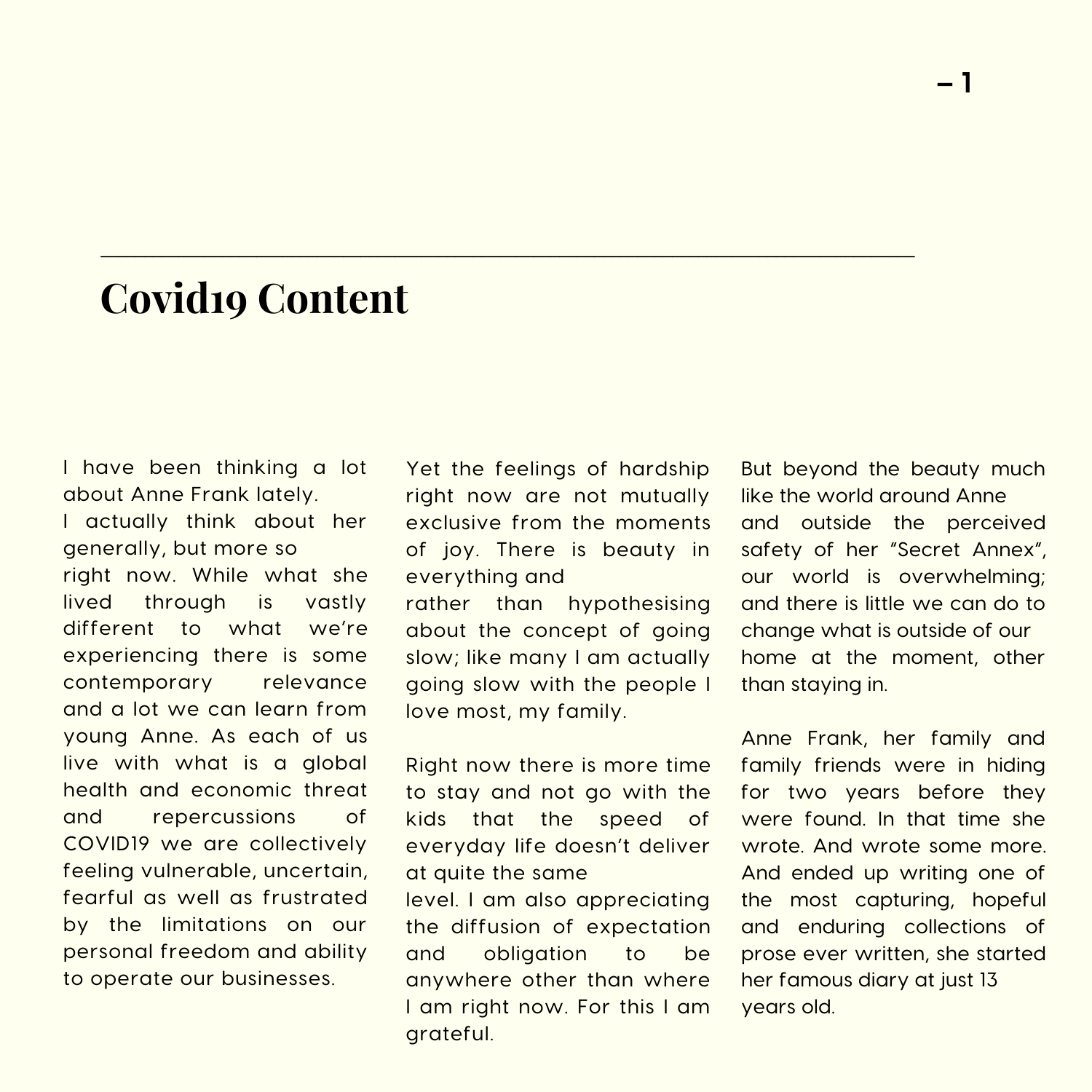 – 1

Covid19 Content

I have been thinking a lot about Anne Frank lately.
I actually think about her generally, but more so right now. While what she lived through is vastly different to what we're experiencing there is some contemporary relevance and a lot we can learn from young Anne. As each of us live with what is a global health and economic threat and repercussions of COVID19 we are collectively feeling vulnerable, uncertain, fearful as well as frustrated by the limitations on our personal freedom and ability to operate our businesses.

Yet the feelings of hardship right now are not mutually exclusive from the moments of joy. There is beauty in everything and rather than hypothesising about the concept of going slow; like many I am actually going slow with the people I love most, my family.

Right now there is more time to stay and not go with the kids that the speed of everyday life doesn't deliver at quite the same level. I am also appreciating the diffusion of expectation and obligation to be anywhere other than where I am right now. For this I am grateful.

But beyond the beauty much like the world around Anne and outside the perceived safety of her "Secret Annex", our world is overwhelming; and there is little we can do to change what is outside of our home at the moment, other than staying in.

Anne Frank, her family and family friends were in hiding for two years before they were found. In that time she wrote. And wrote some more. And ended up writing one of the most capturing, hopeful and enduring collections of prose ever written, she started her famous diary at just 13 years old.